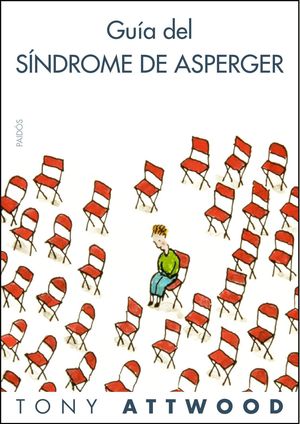 Guía del
SÍNDROME DE ASPERGER

PAIDÓS

TONY ATTWOOD